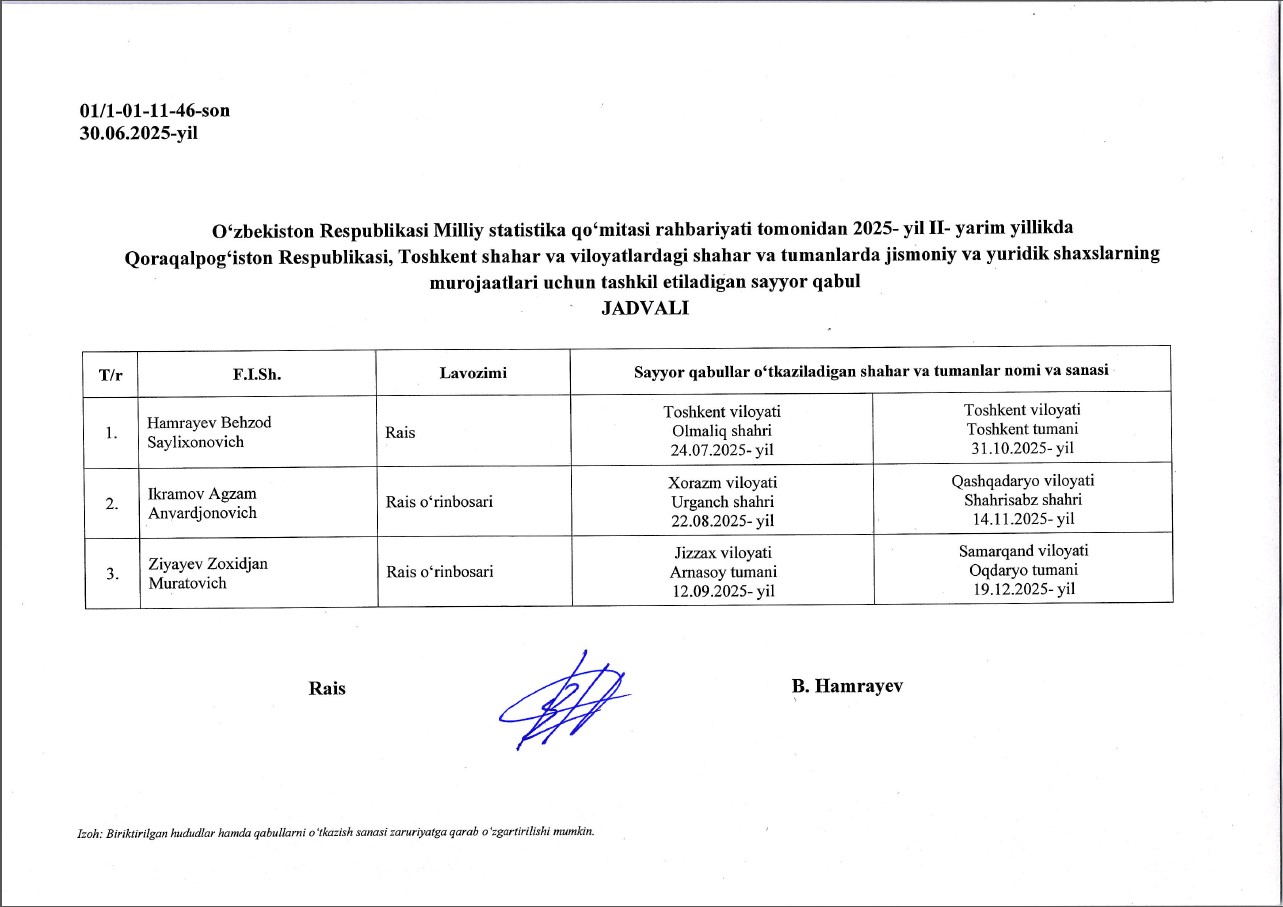 01/1-01-11-46-son
30.06.2025-yil

O‘zbekiston Respublikasi Milliy statistika qo‘mitasi rahbariyati tomonidan 2025- yil II- yarim yillikda Qoraqalpog‘iston Respublikasi, Toshkent shahar va viloyatlardagi shahar va tumanlarda jismoniy va yuridik shaxslarning murojaatlari uchun tashkil etiladigan sayyor qabul
JADVALI

| T/r | F.I.Sh. | Lavozimi | Sayyor qabullar o‘tkaziladigan shahar va tumanlar nomi va sanasi | |
|---|---|---|---|---|
| 1. | Hamrayev Behzod Saylixonovich | Rais | Toshkent viloyati Olmaliq shahri 24.07.2025- yil | Toshkent viloyati Toshkent tumani 31.10.2025- yil |
| 2. | Ikramov Agzam Anvardjonovich | Rais o‘rinbosari | Xorazm viloyati Urganch shahri 22.08.2025- yil | Qashqadaryo viloyati Shahrisabz shahri 14.11.2025- yil |
| 3. | Ziyayev Zoxidjan Muratovich | Rais o‘rinbosari | Jizzax viloyati Arnasoy tumani 12.09.2025- yil | Samarqand viloyati Oqdaryo tumani 19.12.2025- yil |

Rais B. Hamrayev

Izoh: Biriktirilgan hududlar hamda qabullarni o‘tkazish sanasi zaruriyatga qarab o‘zgartirilishi mumkin.